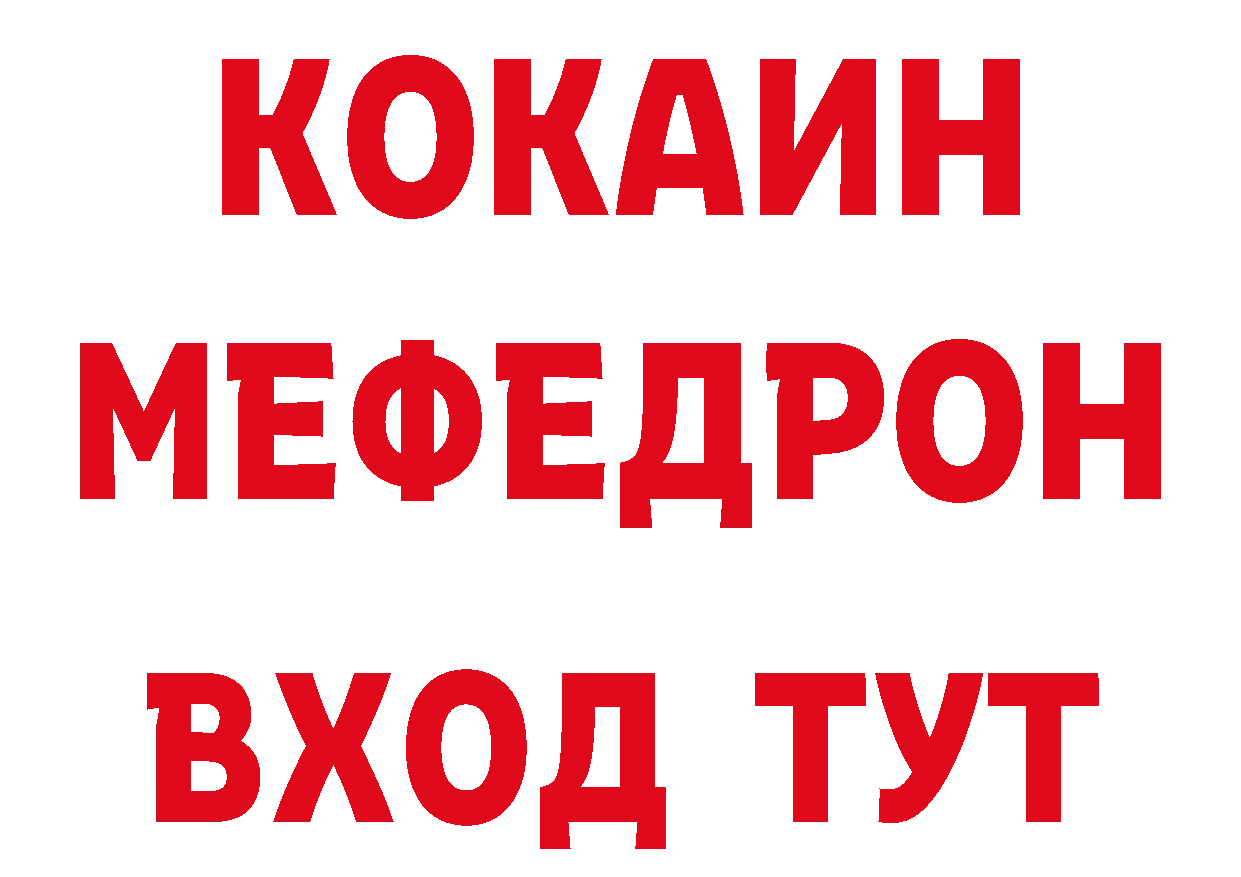 КОКАИН
МЕФЕДРОН
ВХОД ТУТ